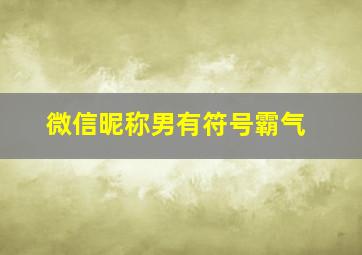 微信昵称男有符号霸气